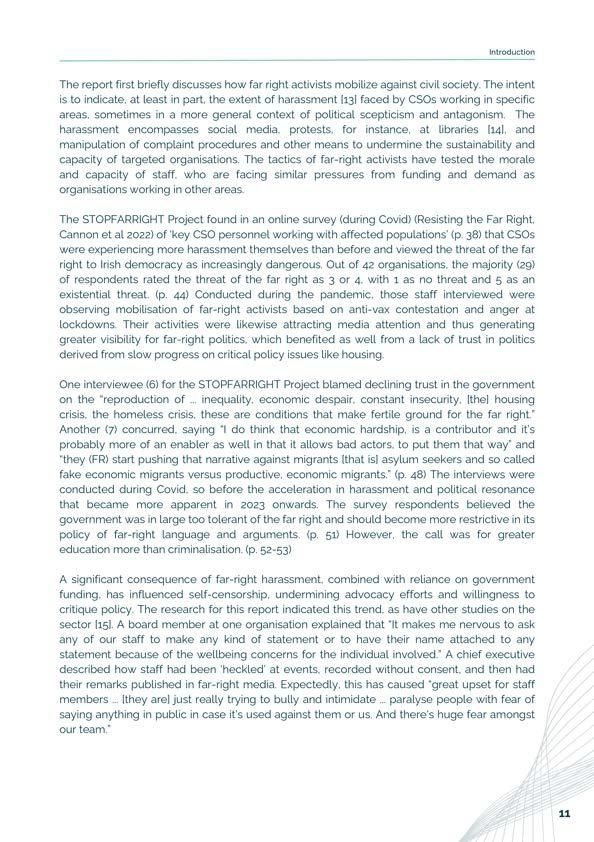 Introduction

The report first briefly discusses how far right activists mobilize against civil society. The intent is to indicate, at least in part, the extent of harassment [13] faced by CSOs working in specific areas, sometimes in a more general context of political scepticism and antagonism. The harassment encompasses social media, protests, for instance, at libraries [14], and manipulation of complaint procedures and other means to undermine the sustainability and capacity of targeted organisations. The tactics of far-right activists have tested the morale and capacity of staff, who are facing similar pressures from funding and demand as organisations working in other areas.

The STOPFARRIGHT Project found in an online survey (during Covid) (Resisting the Far Right, Cannon et al 2022) of 'key CSO personnel working with affected populations' (p. 38) that CSOs were experiencing more harassment themselves than before and viewed the threat of the far right to Irish democracy as increasingly dangerous. Out of 42 organisations, the majority (29) of respondents rated the threat of the far right as 3 or 4, with 1 as no threat and 5 as an existential threat. (p. 44) Conducted during the pandemic, those staff interviewed were observing mobilisation of far-right activists based on anti-vax contestation and anger at lockdowns. Their activities were likewise attracting media attention and thus generating greater visibility for far-right politics, which benefited as well from a lack of trust in politics derived from slow progress on critical policy issues like housing.

One interviewee (6) for the STOPFARRIGHT Project blamed declining trust in the government on the "reproduction of … inequality, economic despair, constant insecurity, [the] housing crisis, the homeless crisis, these are conditions that make fertile ground for the far right." Another (7) concurred, saying "I do think that economic hardship, is a contributor and it's probably more of an enabler as well in that it allows bad actors, to put them that way" and "they (FR) start pushing that narrative against migrants [that is] asylum seekers and so called fake economic migrants versus productive, economic migrants." (p. 48) The interviews were conducted during Covid, so before the acceleration in harassment and political resonance that became more apparent in 2023 onwards. The survey respondents believed the government was in large too tolerant of the far right and should become more restrictive in its policy of far-right language and arguments. (p. 51) However, the call was for greater education more than criminalisation. (p. 52-53)

A significant consequence of far-right harassment, combined with reliance on government funding, has influenced self-censorship, undermining advocacy efforts and willingness to critique policy. The research for this report indicated this trend, as have other studies on the sector [15]. A board member at one organisation explained that "It makes me nervous to ask any of our staff to make any kind of statement or to have their name attached to any statement because of the wellbeing concerns for the individual involved." A chief executive described how staff had been 'heckled' at events, recorded without consent, and then had their remarks published in far-right media. Expectedly, this has caused "great upset for staff members … [they are] just really trying to bully and intimidate … paralyse people with fear of saying anything in public in case it's used against them or us. And there's huge fear amongst our team."

11